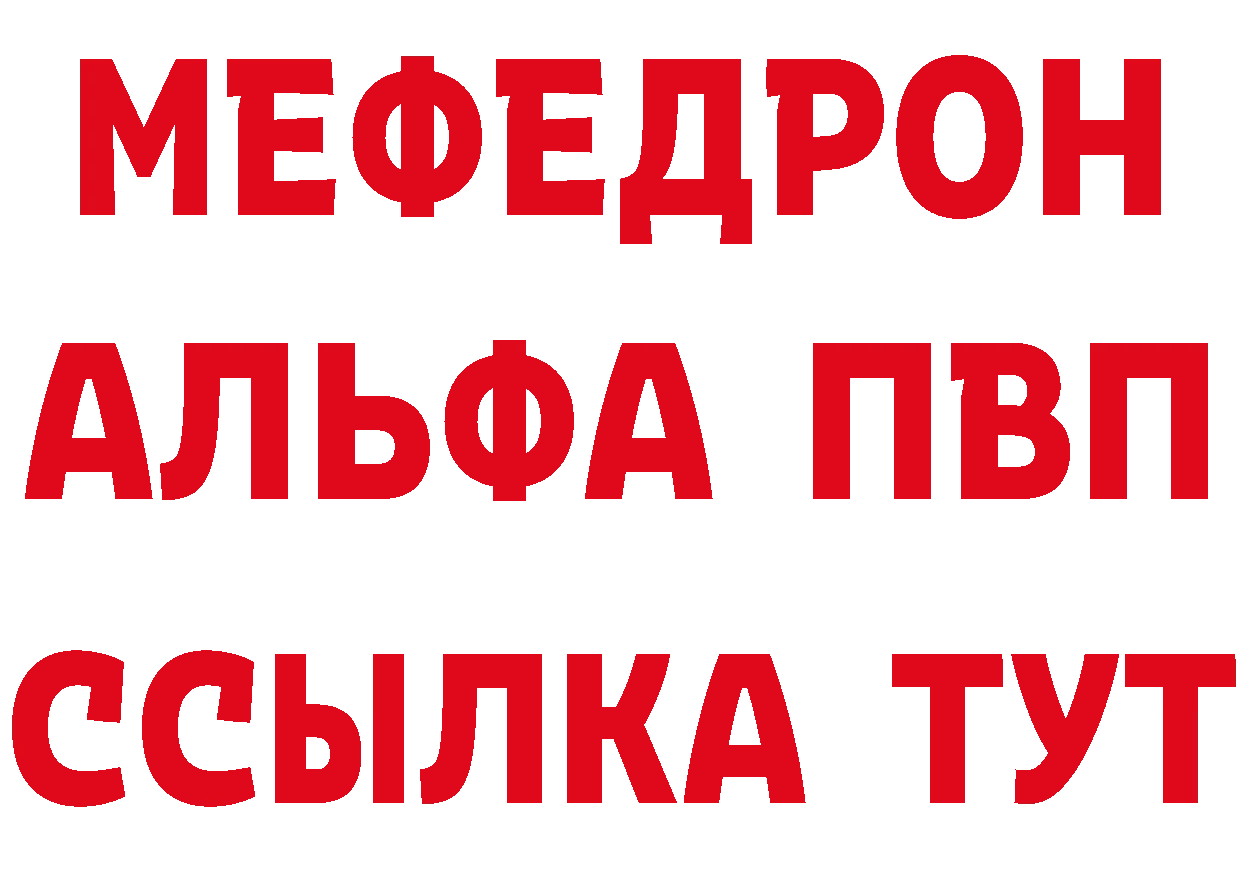 МЕФЕДРОН
АЛЬФА ПВП
ССЫЛКА ТУТ